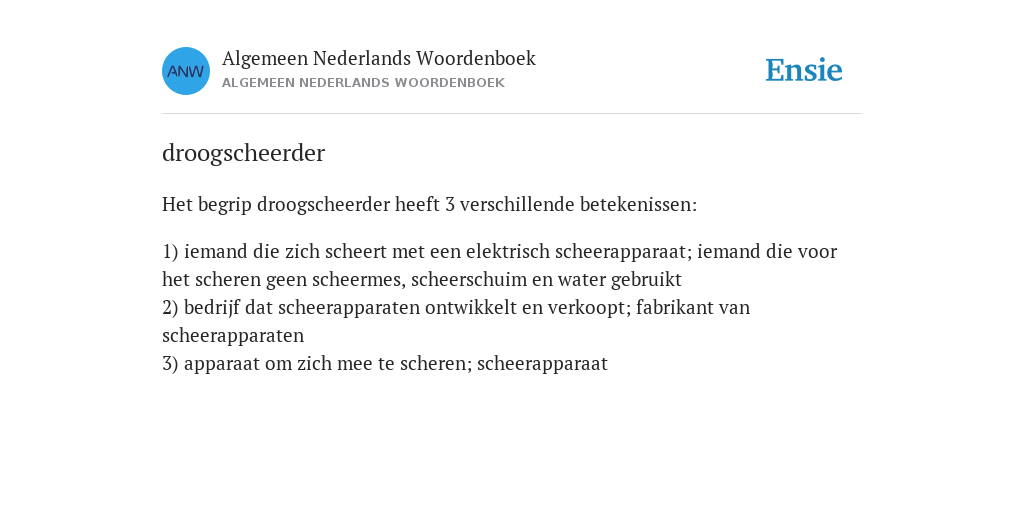 ANW

Algemeen Nederlands Woordenboek
ALGEMEEN NEDERLANDS WOORDENBOEK

Ensie

droogscheerder

Het begrip droogscheerder heeft 3 verschillende betekenissen:

1) iemand die zich scheert met een elektrisch scheerapparaat; iemand die voor het scheren geen scheermes, scheerschuim en water gebruikt
2) bedrijf dat scheerapparaten ontwikkelt en verkoopt; fabrikant van scheerapparaten
3) apparaat om zich mee te scheren; scheerapparaat